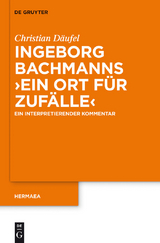 DE GRUYTER

Christian Däufel

INGEBORG BACHMANNS ›EIN ORT FÜR ZUFÄLLE‹

EIN INTERPRETIERENDER KOMMENTAR

HERMAEA

DE G